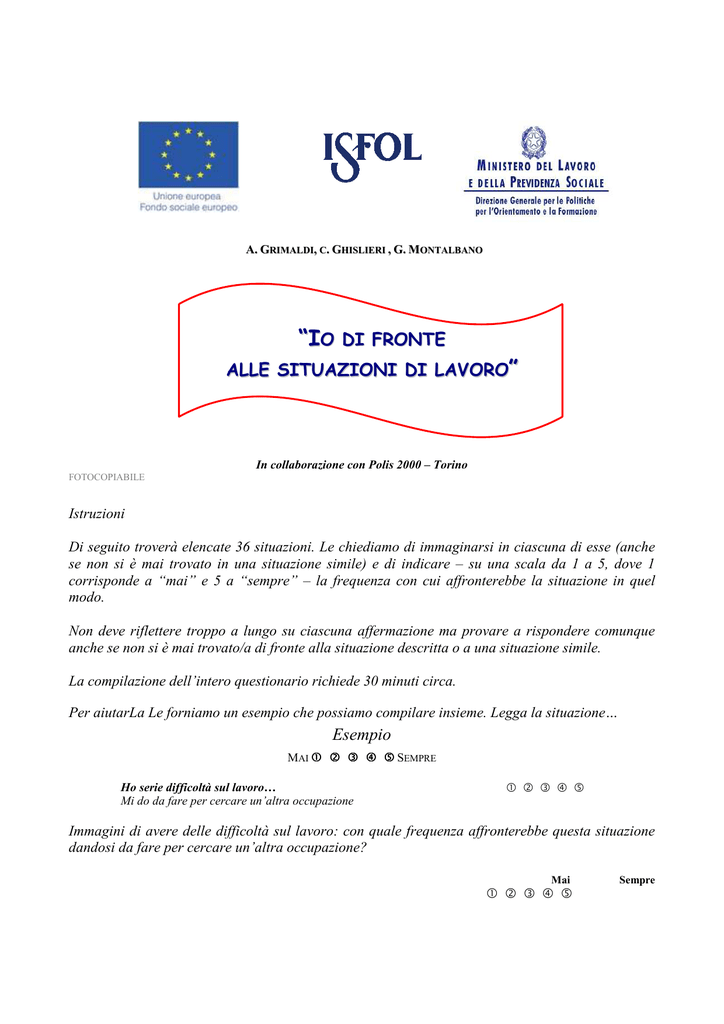 Unione europea
Fondo sociale europeo

ISFOL

MINISTERO DEL LAVORO
E DELLA PREVIDENZA SOCIALE
Direzione Generale per le Politiche
per l'Orientamento e la Formazione

A. GRIMALDI, C. GHISLIERI , G. MONTALBANO

"IO DI FRONTE
ALLE SITUAZIONI DI LAVORO"

In collaborazione con Polis 2000 – Torino

FOTOCOPIABILE

Istruzioni

Di seguito troverà elencate 36 situazioni. Le chiediamo di immaginarsi in ciascuna di esse (anche se non si è mai trovato in una situazione simile) e di indicare – su una scala da 1 a 5, dove 1 corrisponde a "mai" e 5 a "sempre" – la frequenza con cui affronterebbe la situazione in quel modo.

Non deve riflettere troppo a lungo su ciascuna affermazione ma provare a rispondere comunque anche se non si è mai trovato/a di fronte alla situazione descritta o a una situazione simile.

La compilazione dell'intero questionario richiede 30 minuti circa.

Per aiutarLa Le forniamo un esempio che possiamo compilare insieme. Legga la situazione…

Esempio

MAI ① ② ③ ④ ⑤ SEMPRE

Ho serie difficoltà sul lavoro… ① ② ③ ④ ⑤
Mi do da fare per cercare un'altra occupazione

Immagini di avere delle difficoltà sul lavoro: con quale frequenza affronterebbe questa situazione dandosi da fare per cercare un'altra occupazione?

Mai Sempre
① ② ③ ④ ⑤